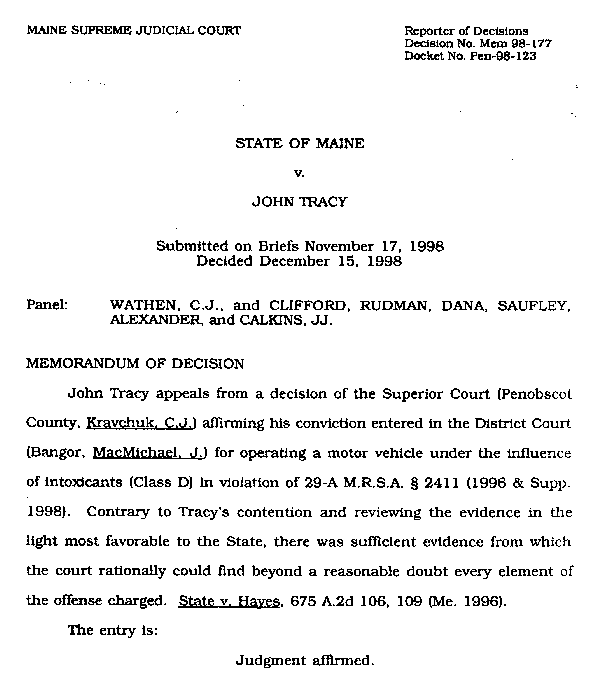 MAINE SUPREME JUDICIAL COURT

Reporter of Decisions
Decision No. Mem 98-177
Docket No. Pen-98-123

STATE OF MAINE

v.

JOHN TRACY

Submitted on Briefs November 17, 1998
Decided December 15, 1998

Panel: WATHEN, C.J., and CLIFFORD, RUDMAN, DANA, SAUFLEY, ALEXANDER, and CALKINS, JJ.

MEMORANDUM OF DECISION

John Tracy appeals from a decision of the Superior Court (Penobscot County, Kravchuk, C.J.) affirming his conviction entered in the District Court (Bangor, MacMichael, J.) for operating a motor vehicle under the influence of intoxicants (Class D) in violation of 29-A M.R.S.A. § 2411 (1996 & Supp. 1998). Contrary to Tracy's contention and reviewing the evidence in the light most favorable to the State, there was sufficient evidence from which the court rationally could find beyond a reasonable doubt every element of the offense charged. State v. Hayes, 675 A.2d 106, 109 (Me. 1996).

The entry is:

Judgment affirmed.